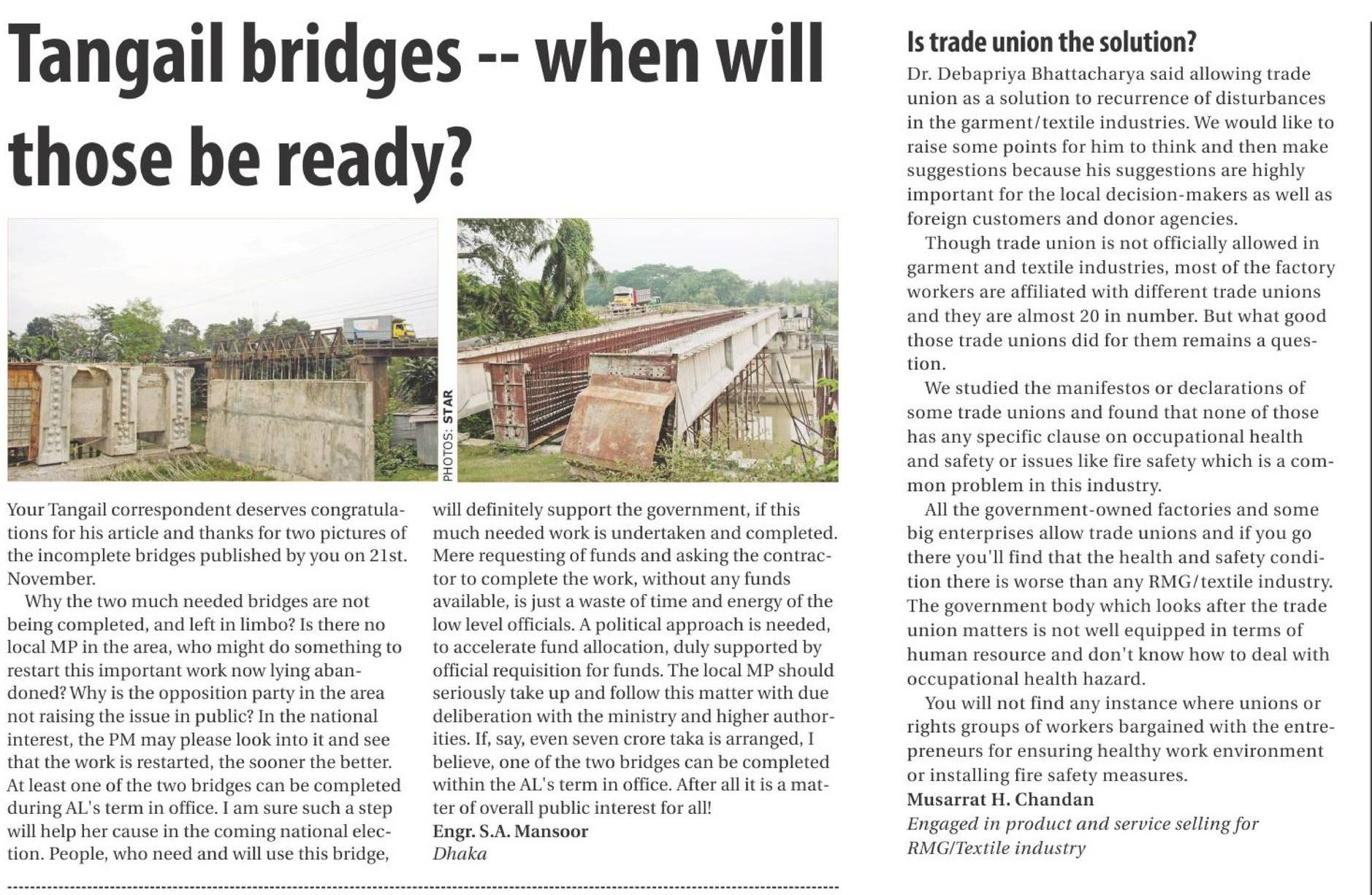 Tangail bridges -- when will those be ready?

PHOTOS: STAR

Your Tangail correspondent deserves congratulations for his article and thanks for two pictures of the incomplete bridges published by you on 21st. November.

Why the two much needed bridges are not being completed, and left in limbo? Is there no local MP in the area, who might do something to restart this important work now lying abandoned? Why is the opposition party in the area not raising the issue in public? In the national interest, the PM may please look into it and see that the work is restarted, the sooner the better. At least one of the two bridges can be completed during AL's term in office. I am sure such a step will help her cause in the coming national election. People, who need and will use this bridge, will definitely support the government, if this much needed work is undertaken and completed. Mere requesting of funds and asking the contractor to complete the work, without any funds available, is just a waste of time and energy of the low level officials. A political approach is needed, to accelerate fund allocation, duly supported by official requisition for funds. The local MP should seriously take up and follow this matter with due deliberation with the ministry and higher authorities. If, say, even seven crore taka is arranged, I believe, one of the two bridges can be completed within the AL's term in office. After all it is a matter of overall public interest for all!

Engr. S.A. Mansoor
Dhaka

Is trade union the solution?

Dr. Debapriya Bhattacharya said allowing trade union as a solution to recurrence of disturbances in the garment/textile industries. We would like to raise some points for him to think and then make suggestions because his suggestions are highly important for the local decision-makers as well as foreign customers and donor agencies.

Though trade union is not officially allowed in garment and textile industries, most of the factory workers are affiliated with different trade unions and they are almost 20 in number. But what good those trade unions did for them remains a question.

We studied the manifestos or declarations of some trade unions and found that none of those has any specific clause on occupational health and safety or issues like fire safety which is a common problem in this industry.

All the government-owned factories and some big enterprises allow trade unions and if you go there you'll find that the health and safety condition there is worse than any RMG/textile industry. The government body which looks after the trade union matters is not well equipped in terms of human resource and don't know how to deal with occupational health hazard.

You will not find any instance where unions or rights groups of workers bargained with the entrepreneurs for ensuring healthy work environment or installing fire safety measures.

Musarrat H. Chandan
Engaged in product and service selling for RMG/Textile industry